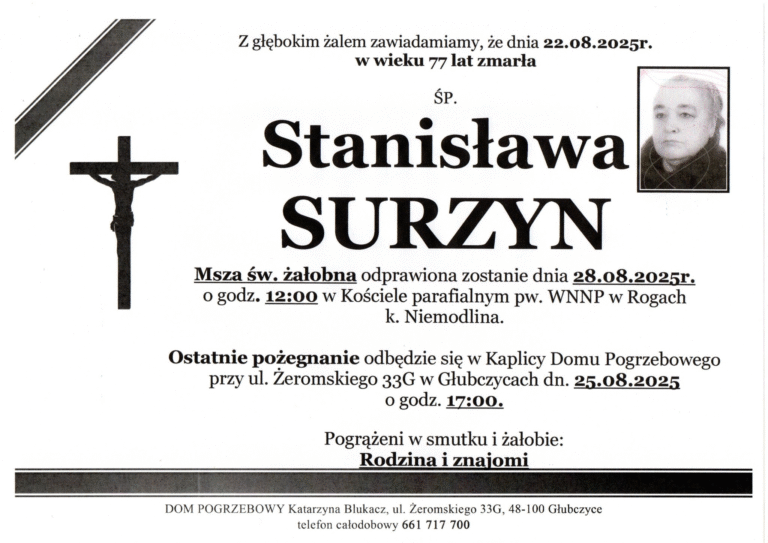 Z głębokim żalem zawiadamiamy, że dnia 22.08.2025r.
w wieku 77 lat zmarła

ŚP.

Stanisława
SURZYN

Msza św. żałobna odprawiona zostanie dnia 28.08.2025r. o godz. 12:00 w Kościele parafialnym pw. WNNP w Rogach k. Niemodlina.

Ostatnie pożegnanie odbędzie się w Kaplicy Domu Pogrzebowego przy ul. Żeromskiego 33G w Głubczycach dn. 25.08.2025 o godz. 17:00.

Pogrążeni w smutku i żałobie:
Rodzina i znajomi

DOM POGRZEBOWY Katarzyna Blukacz, ul. Żeromskiego 33G, 48-100 Głubczyce
telefon całodobowy 661 717 700